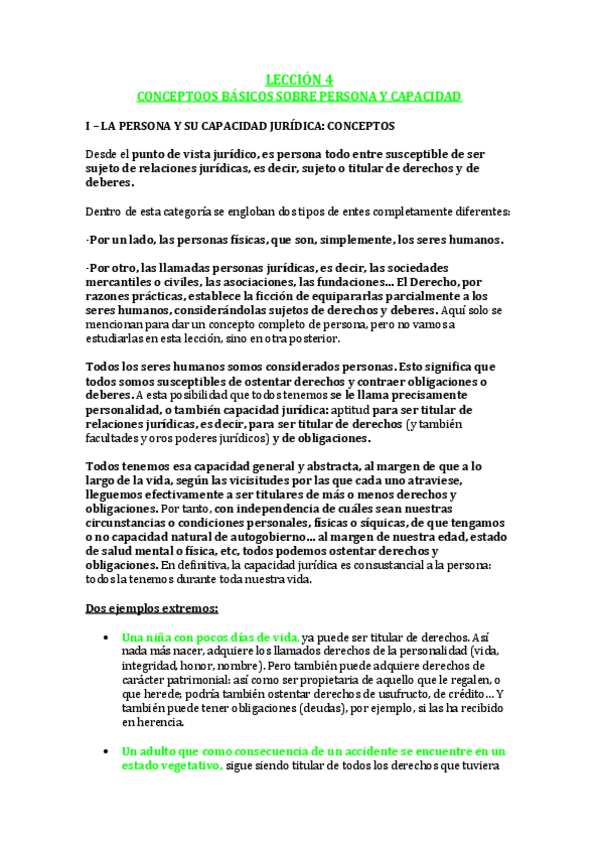 LECCIÓN 4
CONCEPTOOS BÁSICOS SOBRE PERSONA Y CAPACIDAD

I – LA PERSONA Y SU CAPACIDAD JURÍDICA: CONCEPTOS

Desde el punto de vista jurídico, es persona todo entre susceptible de ser sujeto de relaciones jurídicas, es decir, sujeto o titular de derechos y de deberes.

Dentro de esta categoría se engloban dos tipos de entes completamente diferentes:

-Por un lado, las personas físicas, que son, simplemente, los seres humanos.

-Por otro, las llamadas personas jurídicas, es decir, las sociedades mercantiles o civiles, las asociaciones, las fundaciones... El Derecho, por razones prácticas, establece la ficción de equipararlas parcialmente a los seres humanos, considerándolas sujetos de derechos y deberes. Aquí solo se mencionan para dar un concepto completo de persona, pero no vamos a estudiarlas en esta lección, sino en otra posterior.

Todos los seres humanos somos considerados personas. Esto significa que todos somos susceptibles de ostentar derechos y contraer obligaciones o deberes. A esta posibilidad que todos tenemos se le llama precisamente personalidad, o también capacidad jurídica: aptitud para ser titular de relaciones jurídicas, es decir, para ser titular de derechos (y también facultades y oros poderes jurídicos) y de obligaciones.

Todos tenemos esa capacidad general y abstracta, al margen de que a lo largo de la vida, según las vicisitudes por las que cada uno atraviese, lleguemos efectivamente a ser titulares de más o menos derechos y obligaciones. Por tanto, con independencia de cuáles sean nuestras circunstancias o condiciones personales, físicas o síquicas, de que tengamos o no capacidad natural de autogobierno... al margen de nuestra edad, estado de salud mental o física, etc, todos podemos ostentar derechos y obligaciones. En definitiva, la capacidad jurídica es consustancial a la persona: todos la tenemos durante toda nuestra vida.

Dos ejemplos extremos:

• Una niña con pocos días de vida, ya puede ser titular de derechos. Así nada más nacer, adquiere los llamados derechos de la personalidad (vida, integridad, honor, nombre). Pero también puede adquiere derechos de carácter patrimonial: así como ser propietaria de aquello que le regalen, o que herede; podría también ostentar derechos de usufructo, de crédito... Y también puede tener obligaciones (deudas), por ejemplo, si las ha recibido en herencia.

• Un adulto que como consecuencia de un accidente se encuentre en un estado vegetativo, sigue siendo titular de todos los derechos que tuviera